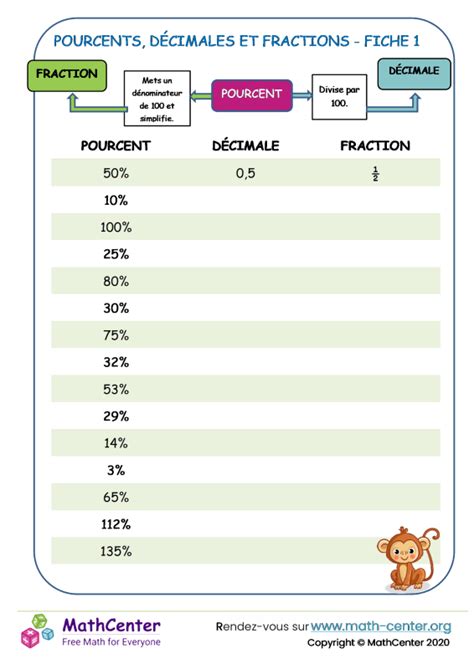 POURCENTS, DÉCIMALES ET FRACTIONS - FICHE 1

FRACTION

Mets un dénominateur de 100 et simplifie.

POURCENT

Divise par 100.

DÉCIMALE

| POURCENT | DÉCIMALE | FRACTION |
|---|---|---|
| 50% | 0,5 | $\frac{1}{2}$ |
| 10% | | |
| 100% | | |
| 25% | | |
| 80% | | |
| 30% | | |
| 75% | | |
| 32% | | |
| 53% | | |
| 29% | | |
| 14% | | |
| 3% | | |
| 65% | | |
| 112% | | |
| 135% | | |

MathCenter
Free Math for Everyone

Rendez-vous sur www.math-center.org
Copyright © MathCenter 2020